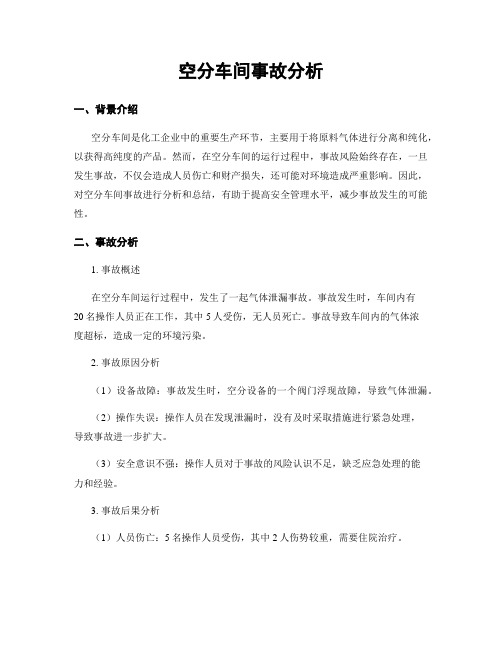 空分车间事故分析

一、背景介绍

空分车间是化工企业中的重要生产环节，主要用于将原料气体进行分离和纯化，以获得高纯度的产品。然而，在空分车间的运行过程中，事故风险始终存在，一旦发生事故，不仅会造成人员伤亡和财产损失，还可能对环境造成严重影响。因此，对空分车间事故进行分析和总结，有助于提高安全管理水平，减少事故发生的可能性。

二、事故分析

1. 事故概述

在空分车间运行过程中，发生了一起气体泄漏事故。事故发生时，车间内有20名操作人员正在工作，其中5人受伤，无人员死亡。事故导致车间内的气体浓度超标，造成一定的环境污染。

2. 事故原因分析

（1）设备故障：事故发生时，空分设备的一个阀门浮现故障，导致气体泄漏。

（2）操作失误：操作人员在发现泄漏时，没有及时采取措施进行紧急处理，导致事故进一步扩大。

（3）安全意识不强：操作人员对于事故的风险认识不足，缺乏应急处理的能力和经验。

3. 事故后果分析

（1）人员伤亡：5名操作人员受伤，其中2人伤势较重，需要住院治疗。